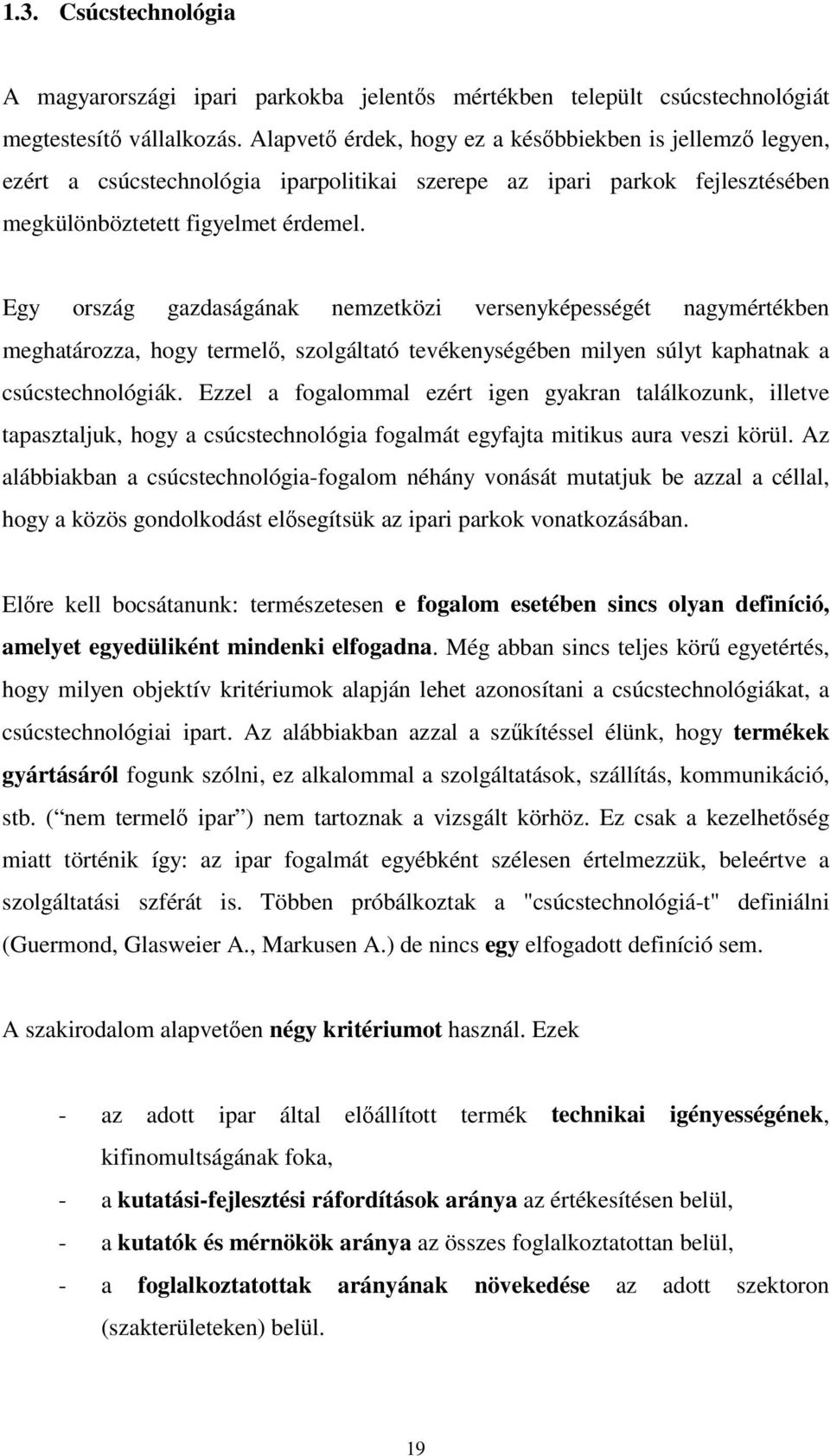 1.3. Csúcstechnológia

A magyarországi ipari parkokba jelentős mértékben települt csúcstechnológiát megtestesítő vállalkozás. Alapvető érdek, hogy ez a későbbiekben is jellemző legyen, ezért a csúcstechnológia iparpolitikai szerepe az ipari parkok fejlesztésében megkülönböztetett figyelmet érdemel.

Egy ország gazdaságának nemzetközi versenyképességét nagymértékben meghatározza, hogy termelő, szolgáltató tevékenységében milyen súlyt kaphatnak a csúcstechnológiák. Ezzel a fogalommal ezért igen gyakran találkozunk, illetve tapasztaljuk, hogy a csúcstechnológia fogalmát egyfajta mitikus aura veszi körül. Az alábbiakban a csúcstechnológia-fogalom néhány vonását mutatjuk be azzal a céllal, hogy a közös gondolkodást elősegítsük az ipari parkok vonatkozásában.

Előre kell bocsátanunk: természetesen e fogalom esetében sincs olyan definíció, amelyet egyedüliként mindenki elfogadna. Még abban sincs teljes körű egyetértés, hogy milyen objektív kritériumok alapján lehet azonosítani a csúcstechnológiákat, a csúcstechnológiai ipart. Az alábbiakban azzal a szűkítéssel élünk, hogy termékek gyártásáról fogunk szólni, ez alkalommal a szolgáltatások, szállítás, kommunikáció, stb. ( nem termelő ipar ) nem tartoznak a vizsgált körhöz. Ez csak a kezelhetőség miatt történik így: az ipar fogalmát egyébként szélesen értelmezzük, beleértve a szolgáltatási szférát is. Többen próbálkoztak a "csúcstechnológiá-t" definiálni (Guermond, Glasweier A., Markusen A.) de nincs egy elfogadott definíció sem.

A szakirodalom alapvetően négy kritériumot használ. Ezek

- az adott ipar által előállított termék technikai igényességének, kifinomultságának foka,
- a kutatási-fejlesztési ráfordítások aránya az értékesítésen belül,
- a kutatók és mérnökök aránya az összes foglalkoztatottan belül,
- a foglalkoztatottak arányának növekedése az adott szektoron (szakterületeken) belül.

19